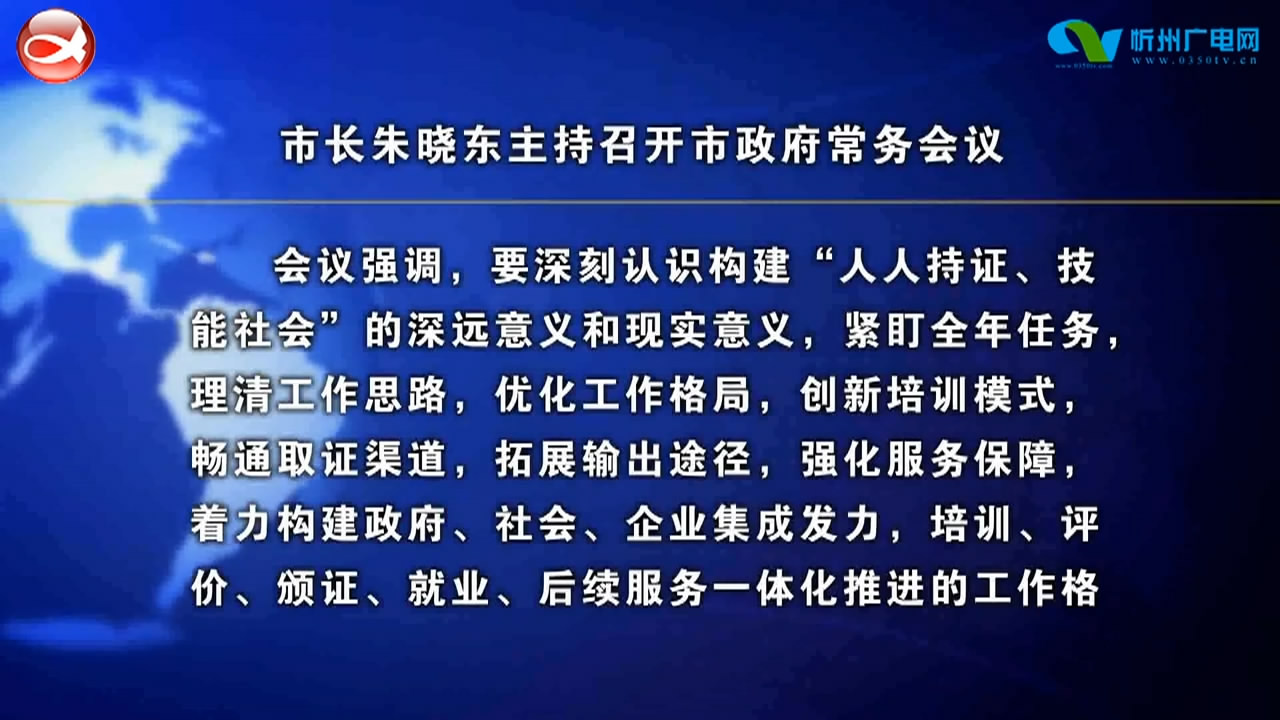 忻州广电网
www.0350tv.cn

市长朱晓东主持召开市政府常务会议

会议强调，要深刻认识构建“人人持证、技能社会”的深远意义和现实意义，紧盯全年任务，理清工作思路，优化工作格局，创新培训模式，畅通取证渠道，拓展输出途径，强化服务保障，着力构建政府、社会、企业集成发力，培训、评价、颁证、就业、后续服务一体化推进的工作格